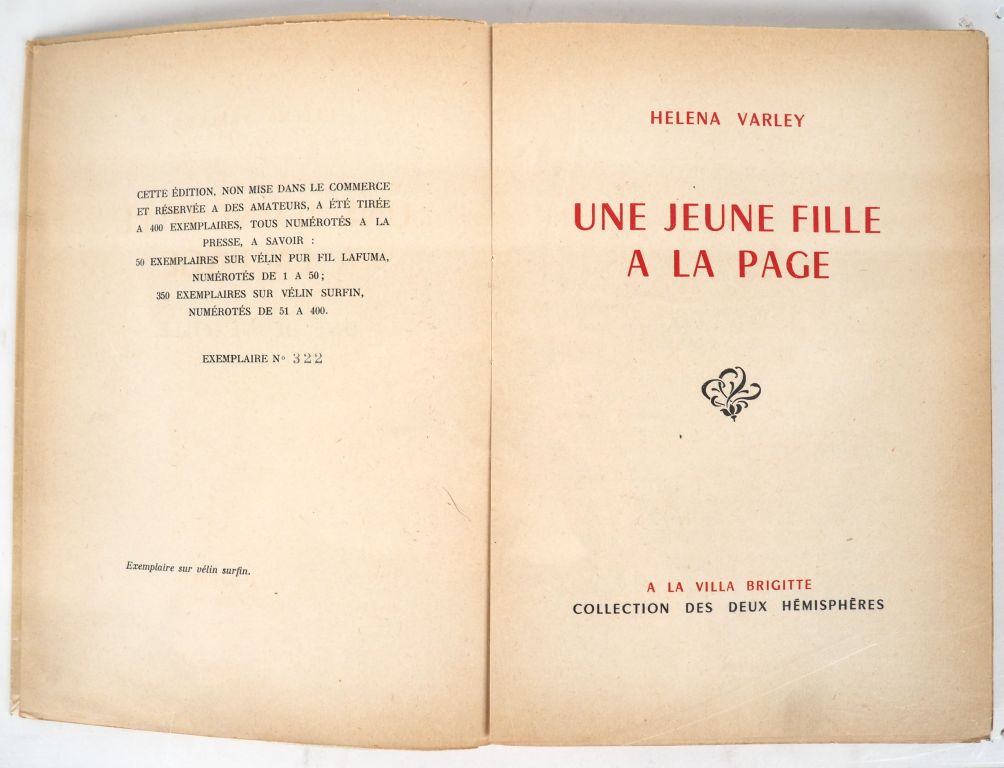 CETTE ÉDITION, NON MISE DANS LE COMMERCE ET RÉSERVÉE A DES AMATEURS, A ÉTÉ TIRÉE A 400 EXEMPLAIRES, TOUS NUMÉROTÉS A LA PRESSE, A SAVOIR :
50 EXEMPLAIRES SUR VÉLIN PUR FIL LAFUMA, NUMÉROTÉS DE 1 A 50;
350 EXEMPLAIRES SUR VÉLIN SURFIN, NUMÉROTÉS DE 51 A 400.

EXEMPLAIRE N° 322

Exemplaire sur vélin surfin.

HELENA VARLEY

UNE JEUNE FILLE A LA PAGE

A LA VILLA BRIGITTE
COLLECTION DES DEUX HÉMISPHÈRES